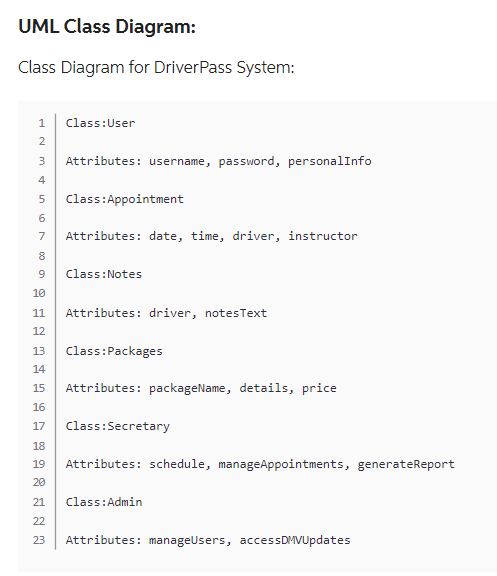 UML Class Diagram:

Class Diagram for DriverPass System:

1 Class:User
2
3 Attributes: username, password, personalInfo
4
5 Class:Appointment
6
7 Attributes: date, time, driver, instructor
8
9 Class:Notes
10
11 Attributes: driver, notesText
12
13 Class:Packages
14
15 Attributes: packageName, details, price
16
17 Class:Secretary
18
19 Attributes: schedule, manageAppointments, generateReport
20
21 Class:Admin
22
23 Attributes: manageUsers, accessDMVUpdates